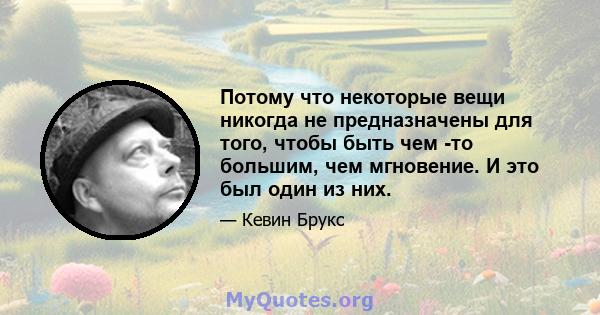 Потому что некоторые вещи никогда не предназначены для того, чтобы быть чем -то большим, чем мгновение. И это был один из них.

— Кевин Брукс

MyQuotes.org